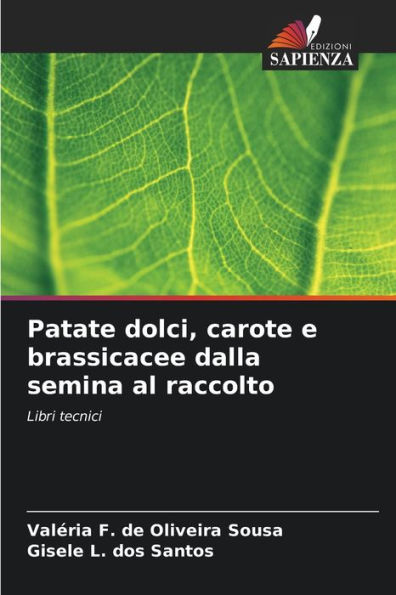 EDIZIONI
SAPIENZA

Patate dolci, carote e brassicacee dalla semina al raccolto

Libri tecnici

Valéria F. de Oliveira Sousa
Gisele L. dos Santos